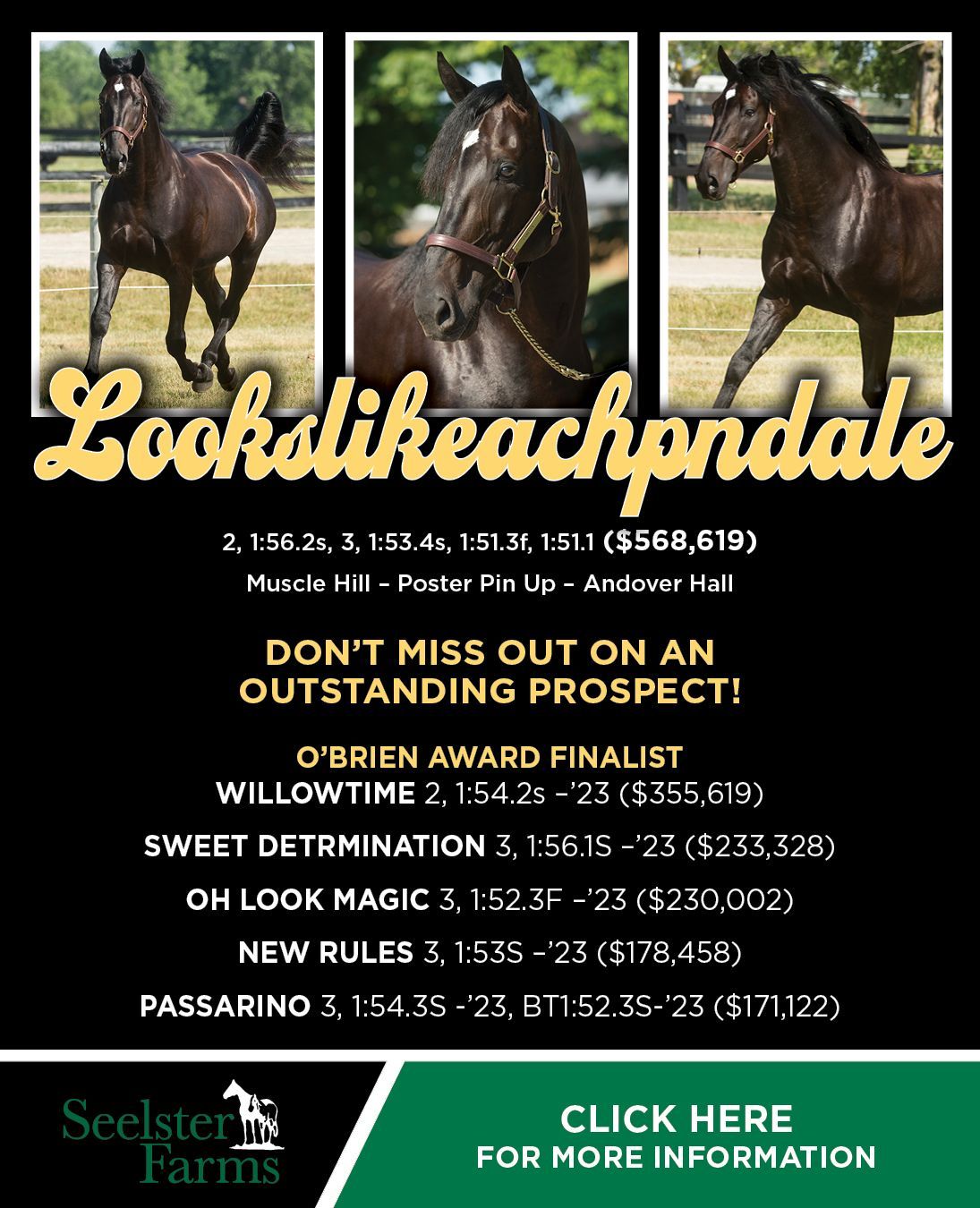 Lookslikeachpndale

2, 1:56.2s, 3, 1:53.4s, 1:51.3f, 1:51.1 ($568,619)
Muscle Hill – Poster Pin Up – Andover Hall

DON'T MISS OUT ON AN OUTSTANDING PROSPECT!

O'BRIEN AWARD FINALIST
WILLOWTIME 2, 1:54.2s –'23 ($355,619)

SWEET DETRMINATION 3, 1:56.1S –'23 ($233,328)

OH LOOK MAGIC 3, 1:52.3F –'23 ($230,002)

NEW RULES 3, 1:53S –'23 ($178,458)

PASSARINO 3, 1:54.3S -'23, BT1:52.3S-'23 ($171,122)

Seelster Farms

CLICK HERE
FOR MORE INFORMATION